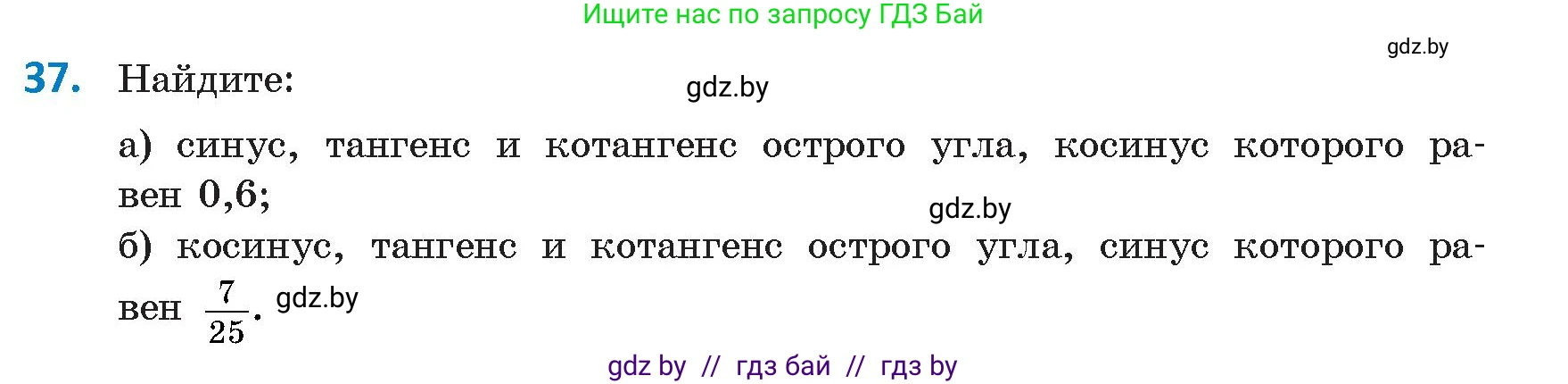 Ищите нас по запросу ГДЗ Бай

gdz.by

37. Найдите:

gdz.by

а) синус, тангенс и котангенс острого угла, косинус которого равен 0,6;

gdz.by

б) косинус, тангенс и котангенс острого угла, синус которого равен $\frac{7}{25}$. gdz.by

gdz by // гдз бай // гдз by